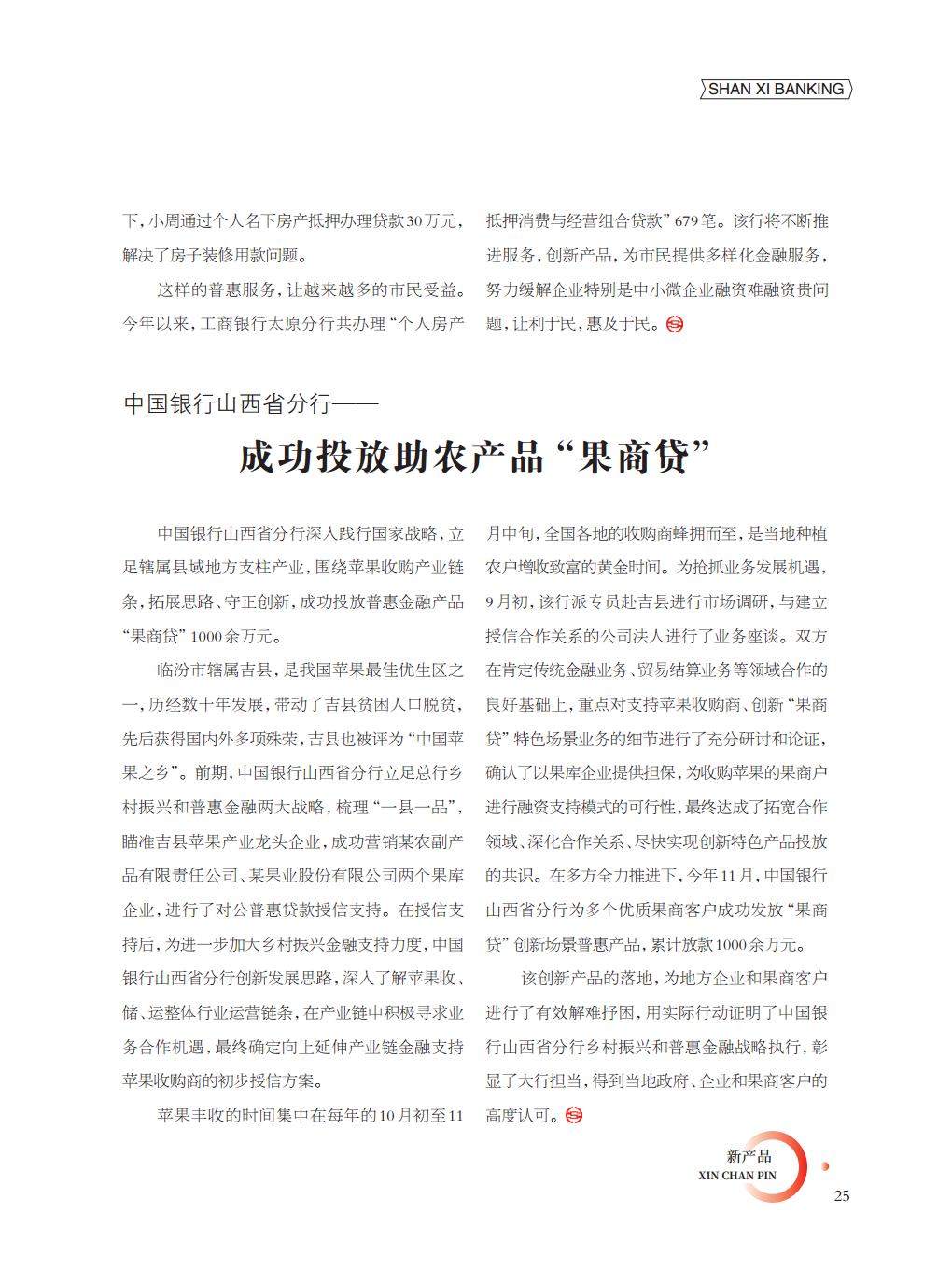 SHAN XI BANKING

下，小周通过个人名下房产抵押办理贷款30万元，解决了房子装修用款问题。

这样的普惠服务，让越来越多的市民受益。今年以来，工商银行太原分行共办理“个人房产抵押消费与经营组合贷款”679笔。该行将不断推进服务，创新产品，为市民提供多样化金融服务，努力缓解企业特别是中小微企业融资难融资贵问题，让利于民，惠及于民。

中国银行山西省分行——

成功投放助农产品“果商贷”

中国银行山西省分行深入践行国家战略，立足辖属县域地方支柱产业，围绕苹果收购产业链条，拓展思路、守正创新，成功投放普惠金融产品“果商贷”1000余万元。

临汾市辖属吉县，是我国苹果最佳优生区之一，历经数十年发展，带动了吉县贫困人口脱贫，先后获得国内外多项殊荣，吉县也被评为“中国苹果之乡”。前期，中国银行山西省分行立足总行乡村振兴和普惠金融两大战略，梳理“一县一品”，瞄准吉县苹果产业龙头企业，成功营销某农副产品有限责任公司、某果业股份有限公司两个果库企业，进行了对公普惠贷款授信支持。在授信支持后，为进一步加大乡村振兴金融支持力度，中国银行山西省分行创新发展思路，深入了解苹果收、储、运整体行业运营链条，在产业链中积极寻求业务合作机遇，最终确定向上延伸产业链金融支持苹果收购商的初步授信方案。

苹果丰收的时间集中在每年的10月初至11月中旬，全国各地的收购商蜂拥而至，是当地种植农户增收致富的黄金时间。为抢抓业务发展机遇，9月初，该行派专员赴吉县进行市场调研，与建立授信合作关系的公司法人进行了业务座谈。双方在肯定传统金融业务、贸易结算业务等领域合作的良好基础上，重点对支持苹果收购商、创新“果商贷”特色场景业务的细节进行了充分研讨和论证，确认了以果库企业提供担保，为收购苹果的果商户进行融资支持模式的可行性，最终达成了拓宽合作领域、深化合作关系、尽快实现创新特色产品投放的共识。在多方全力推进下，今年11月，中国银行山西省分行为多个优质果商客户成功发放“果商贷”创新场景普惠产品，累计放款1000余万元。

该创新产品的落地，为地方企业和果商客户进行了有效解难抒困，用实际行动证明了中国银行山西省分行乡村振兴和普惠金融战略执行，彰显了大行担当，得到当地政府、企业和果商客户的高度认可。

新产品
XIN CHAN PIN
25